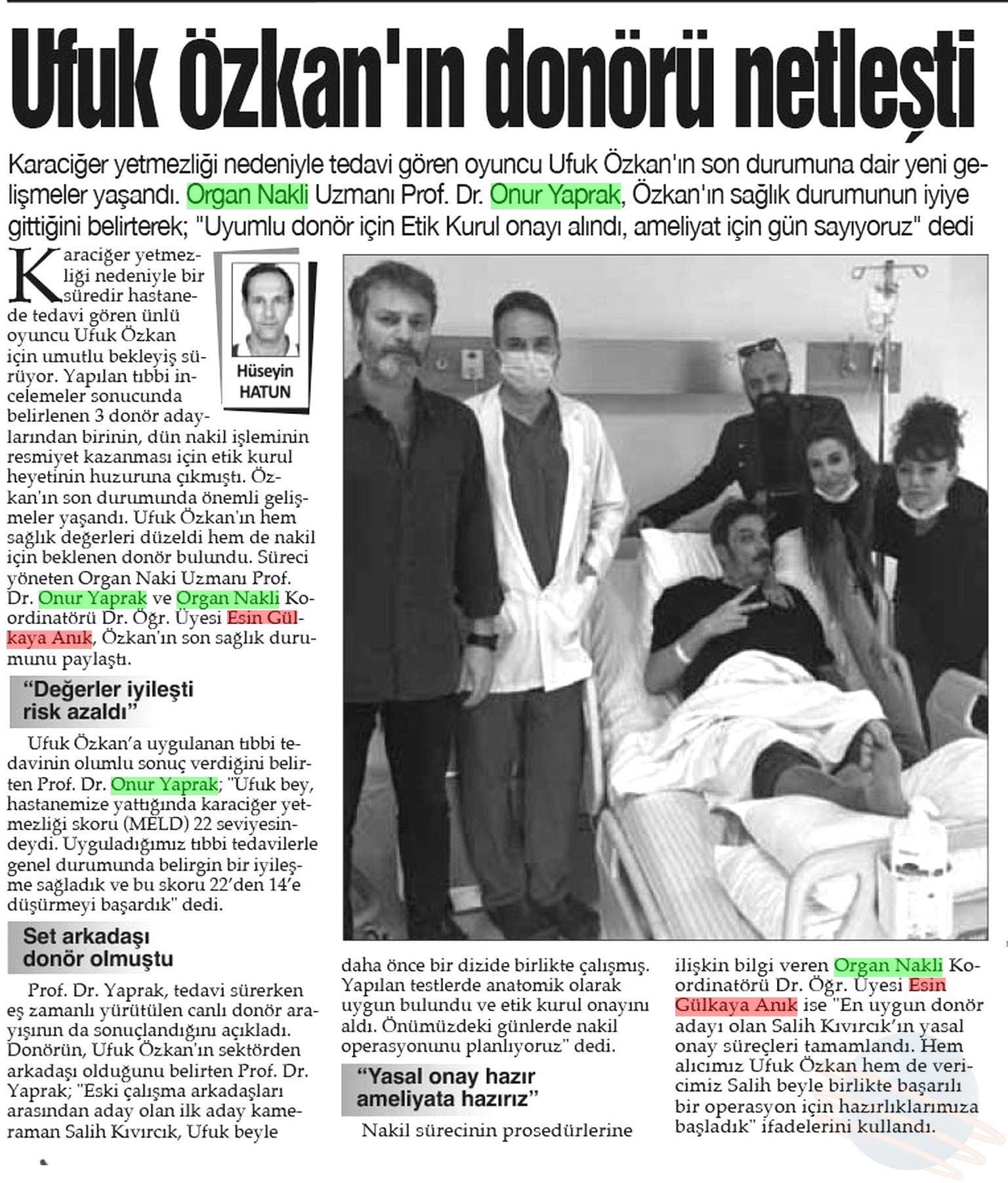 Ufuk Özkan'ın donörü netleşti

Karaciğer yetmezliği nedeniyle tedavi gören oyuncu Ufuk Özkan'ın son durumuna dair yeni gelişmeler yaşandı. Organ Nakli Uzmanı Prof. Dr. Onur Yaprak, Özkan'ın sağlık durumunun iyiye gittiğini belirterek; "Uyumlu donör için Etik Kurul onayı alındı, ameliyat için gün sayıyoruz" dedi

Hüseyin HATUN

Karaciğer yetmezliği nedeniyle bir süredir hastanede tedavi gören ünlü oyuncu Ufuk Özkan için umutlu bekleyiş sürüyor. Yapılan tıbbi incelemeler sonucunda belirlenen 3 donör adaylarından birinin, dün nakil işleminin resmiyet kazanması için etik kurul heyetinin huzuruna çıkmıştı. Özkan'ın son durumunda önemli gelişmeler yaşandı. Ufuk Özkan'ın hem sağlık değerleri düzeldi hem de nakil için beklenen donör bulundu. Süreci yöneten Organ Naki Uzmanı Prof. Dr. Onur Yaprak ve Organ Nakli Koordinatörü Dr. Öğr. Üyesi Esin Gülkaya Anık, Özkan'ın son sağlık durumunu paylaştı.

"Değerler iyileşti risk azaldı"

Ufuk Özkan'a uygulanan tıbbi tedavinin olumlu sonuç verdiğini belirten Prof. Dr. Onur Yaprak; "Ufuk bey, hastanemize yattığında karaciğer yetmezliği skoru (MELD) 22 seviyesindeydi. Uyguladığımız tıbbi tedavilerle genel durumunda belirgin bir iyileşme sağladık ve bu skoru 22'den 14'e düşürmeyi başardık" dedi.

Set arkadaşı donör olmuştu

Prof. Dr. Yaprak, tedavi sürerken eş zamanlı yürütülen canlı donör arayışının da sonuçlandığını açıkladı. Donörün, Ufuk Özkan'ın sektörden arkadaşı olduğunu belirten Prof. Dr. Yaprak; "Eski çalışma arkadaşları arasından aday olan ilk aday kameraman Salih Kıvırcık, Ufuk beyle daha önce bir dizide birlikte çalışmış. Yapılan testlerde anatomik olarak uygun bulundu ve etik kurul onayını aldı. Önümüzdeki günlerde nakil operasyonunu planlıyoruz" dedi.

"Yasal onay hazır ameliyata hazırız"

Nakil sürecinin prosedürlerine ilişkin bilgi veren Organ Nakli Koordinatörü Dr. Öğr. Üyesi Esin Gülkaya Anık ise "En uygun donör adayı olan Salih Kıvırcık'ın yasal onay süreçleri tamamlandı. Hem alıcımız Ufuk Özkan hem de vericimiz Salih beyle birlikte başarılı bir operasyon için hazırlıklarımıza başladık" ifadelerini kullandı.